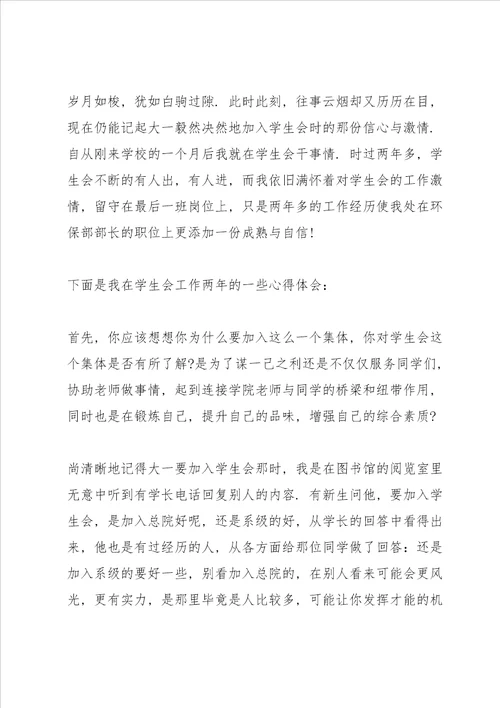 岁月如梭，犹如白驹过隙．此时此刻，往事云烟却又历历在目，现在仍能记起大一毅然决然地加入学生会时的那份信心与激情．自从刚来学校的一个月后我就在学生会干事情．时过两年多，学生会不断的有人出，有人进，而我依旧满怀着对学生会的工作激情，留守在最后一班岗位上，只是两年多的工作经历使我处在环保部部长的职位上更添加一份成熟与自信！

下面是我在学生会工作两年的一些心得体会：

首先，你应该想想你为什么要加入这么一个集体，你对学生会这个集体是否有所了解?是为了谋一己之利还是不仅仅服务同学们，协助老师做事情，起到连接学院老师与同学的桥梁和纽带作用，同时也是在锻炼自己，提升自己的品味，增强自己的综合素质?

尚清晰地记得大一要加入学生会那时，我是在图书馆的阅览室里无意中听到有学长电话回复别人的内容．有新生问他，要加入学生会，是加入总院好呢，还是系级的好，从学长的回答中看得出来，他也是有过经历的人，从各方面给那位同学做了回答：还是加入系级的要好一些，别看加入总院的，在别人看来可能会更风光，更有实力，是那里毕竟是人比较多，可能让你发挥才能的机